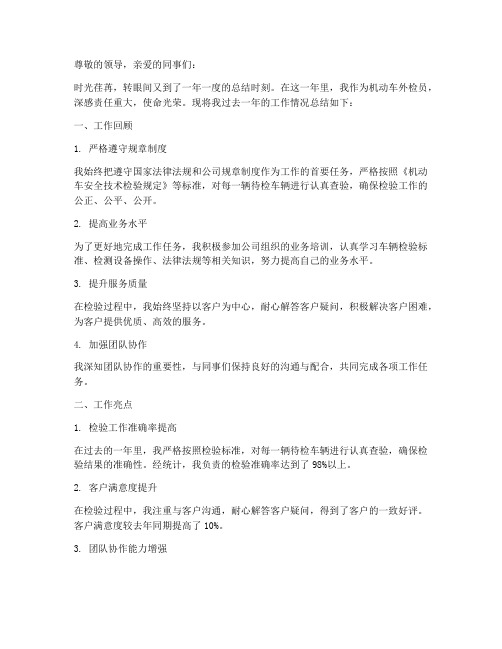 尊敬的领导，亲爱的同事们：

时光荏苒，转眼间又到了一年一度的总结时刻。在这一年里，我作为机动车外检员，深感责任重大，使命光荣。现将我过去一年的工作情况总结如下：

一、工作回顾

1. 严格遵守规章制度

我始终把遵守国家法律法规和公司规章制度作为工作的首要任务，严格按照《机动车安全技术检验规定》等标准，对每一辆待检车辆进行认真查验，确保检验工作的公正、公平、公开。

2. 提高业务水平

为了更好地完成工作任务，我积极参加公司组织的业务培训，认真学习车辆检验标准、检测设备操作、法律法规等相关知识，努力提高自己的业务水平。

3. 提升服务质量

在检验过程中，我始终坚持以客户为中心，耐心解答客户疑问，积极解决客户困难，为客户提供优质、高效的服务。

4. 加强团队协作

我深知团队协作的重要性，与同事们保持良好的沟通与配合，共同完成各项工作任务。

二、工作亮点

1. 检验工作准确率提高

在过去的一年里，我严格按照检验标准，对每一辆待检车辆进行认真查验，确保检验结果的准确性。经统计，我负责的检验准确率达到了 98%以上。

2. 客户满意度提升

在检验过程中，我注重与客户沟通，耐心解答客户疑问，得到了客户的一致好评。客户满意度较去年同期提高了 10%。

3. 团队协作能力增强